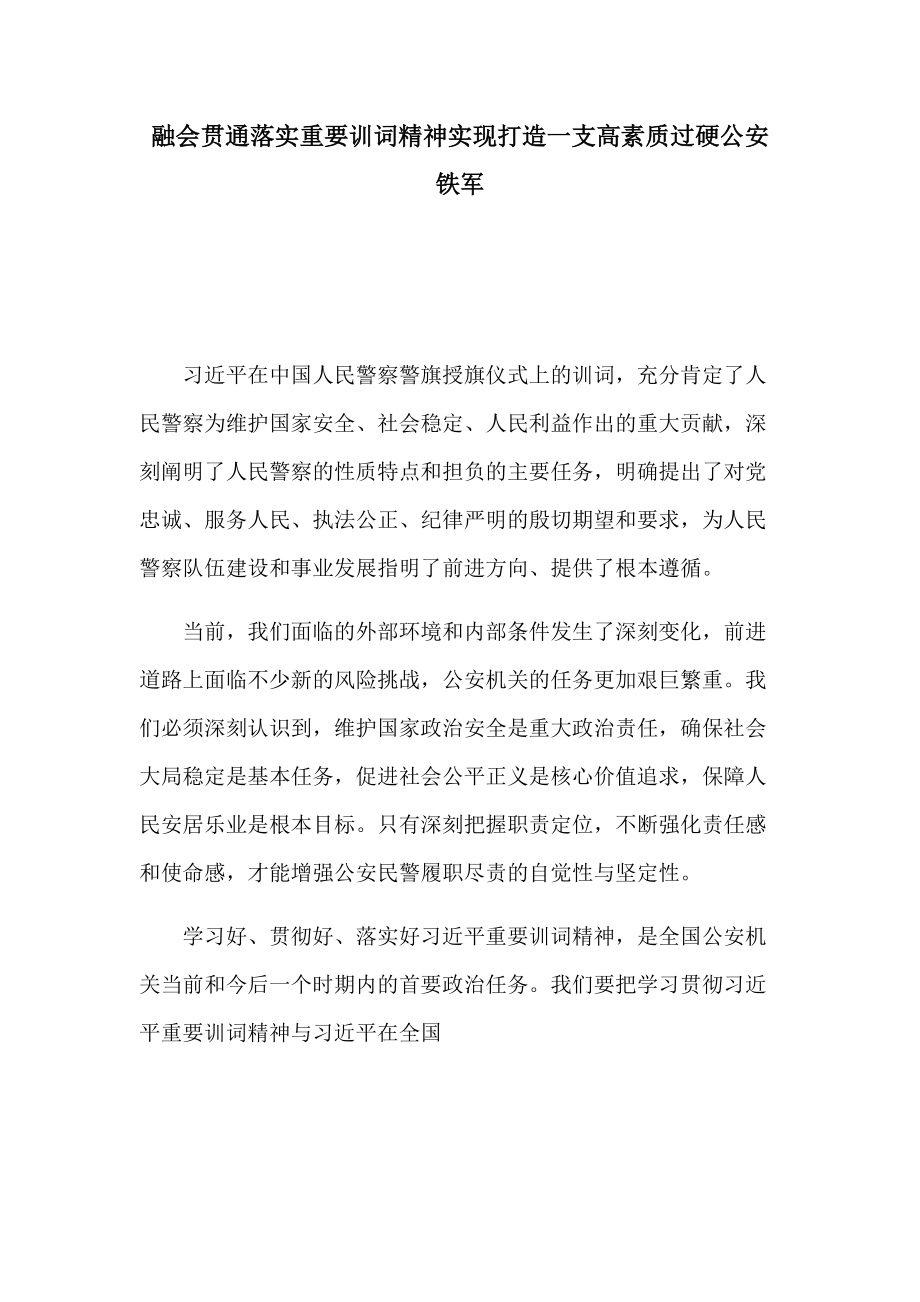 融会贯通落实重要训词精神实现打造一支高素质过硬公安铁军

习近平在中国人民警察警旗授旗仪式上的训词，充分肯定了人民警察为维护国家安全、社会稳定、人民利益作出的重大贡献，深刻阐明了人民警察的性质特点和担负的主要任务，明确提出了对党忠诚、服务人民、执法公正、纪律严明的殷切期望和要求，为人民警察队伍建设和事业发展指明了前进方向、提供了根本遵循。

当前，我们面临的外部环境和内部条件发生了深刻变化，前进道路上面临不少新的风险挑战，公安机关的任务更加艰巨繁重。我们必须深刻认识到，维护国家政治安全是重大政治责任，确保社会大局稳定是基本任务，促进社会公平正义是核心价值追求，保障人民安居乐业是根本目标。只有深刻把握职责定位，不断强化责任感和使命感，才能增强公安民警履职尽责的自觉性与坚定性。

学习好、贯彻好、落实好习近平重要训词精神，是全国公安机关当前和今后一个时期内的首要政治任务。我们要把学习贯彻习近平重要训词精神与习近平在全国